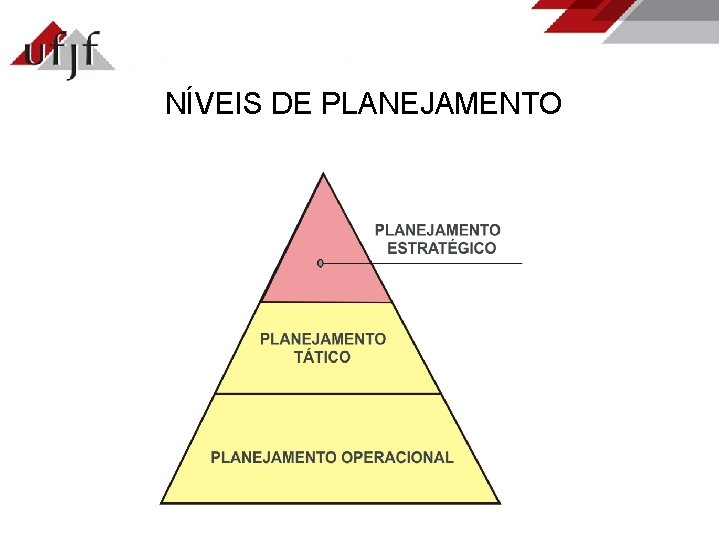 ufjf

NÍVEIS DE PLANEJAMENTO

PLANEJAMENTO
ESTRATÉGICO

PLANEJAMENTO
TÁTICO

PLANEJAMENTO OPERACIONAL